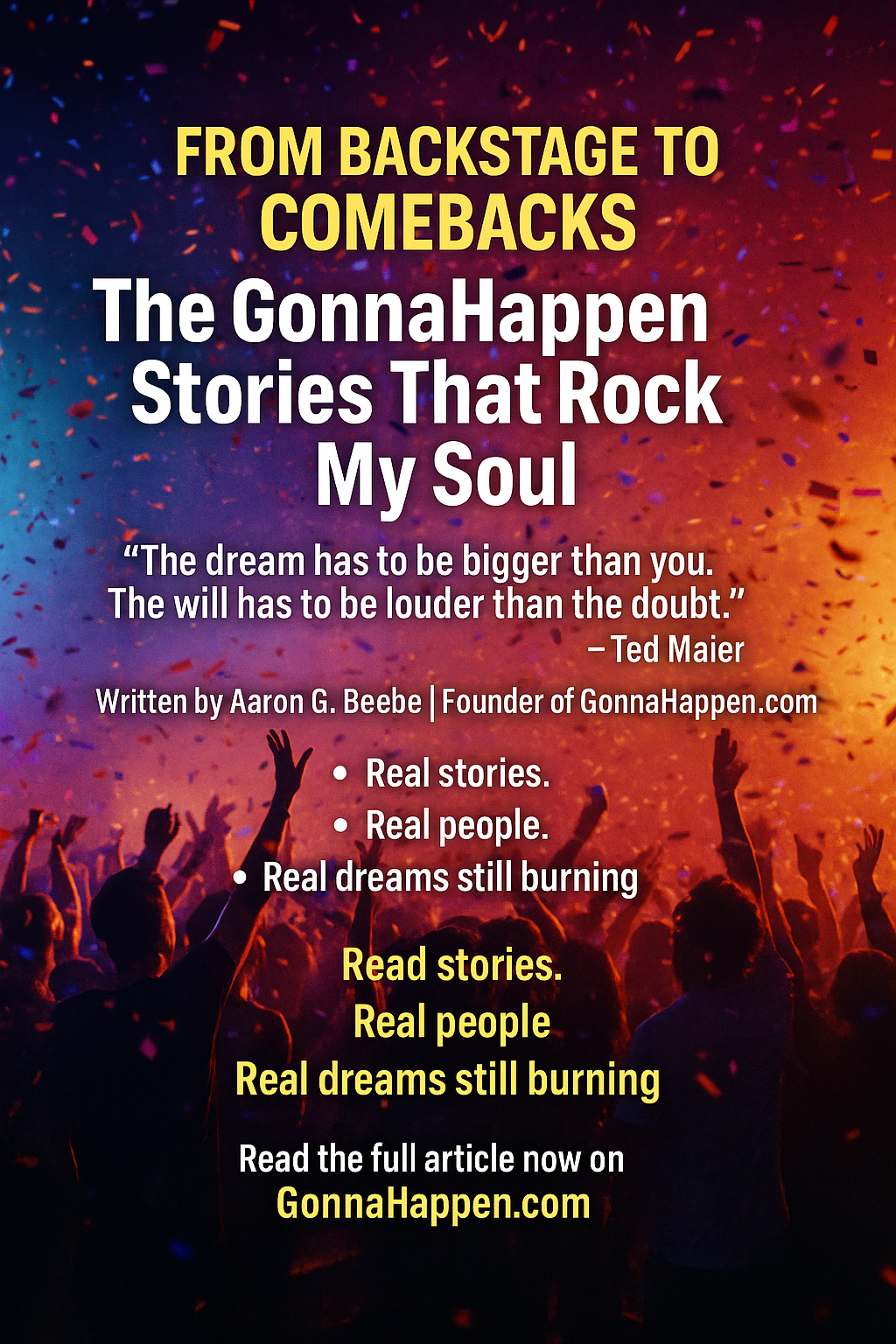 FROM BACKSTAGE TO COMEBACKS

The GonnaHappen Stories That Rock My Soul

“The dream has to be bigger than you. The will has to be louder than the doubt.”
– Ted Maier

Written by Aaron G. Beebe | Founder of GonnaHappen.com

• Real stories.
• Real people.
• Real dreams still burning

Read stories.
Real people
Real dreams still burning

Read the full article now on
GonnaHappen.com